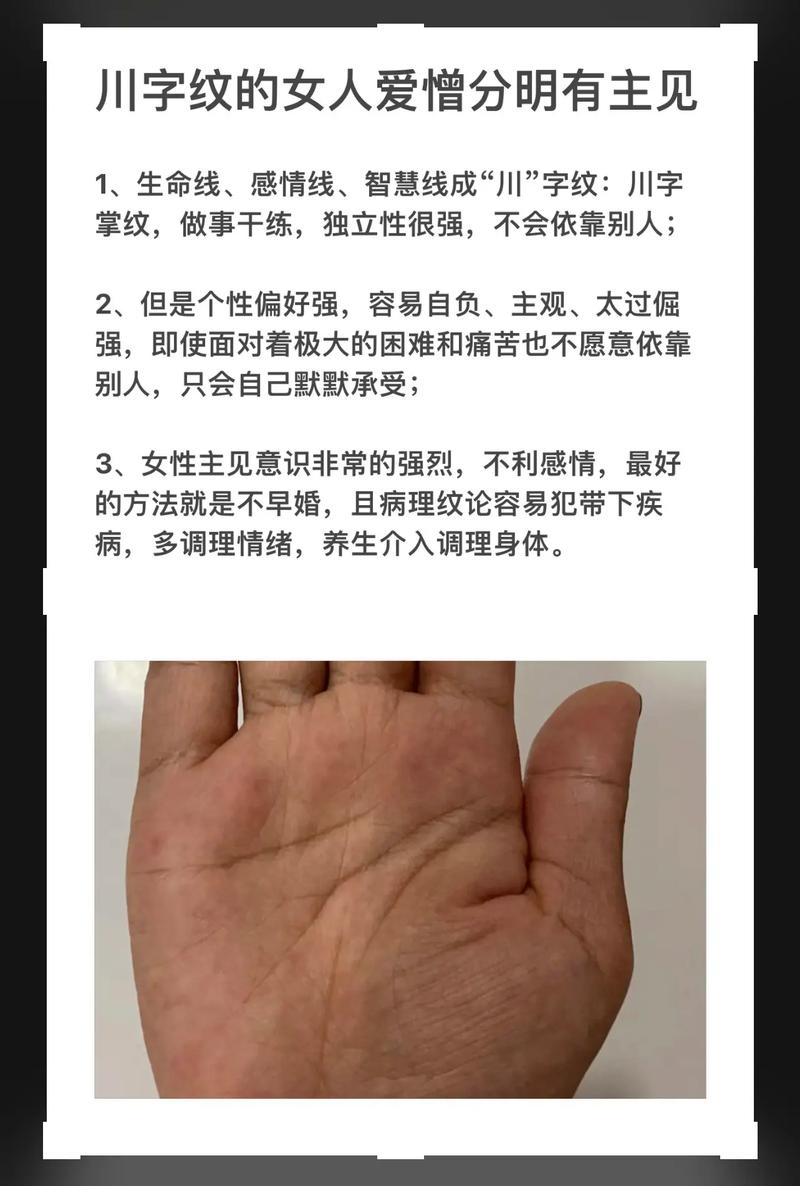 川字纹的女人爱憎分明有主见

1、生命线、感情线、智慧线成“川”字纹：川字掌纹，做事干练，独立性很强，不会依靠别人；

2、但是个性偏好强，容易自负、主观、太过倔强，即使面对着极大的困难和痛苦也不愿意依靠别人，只会自己默默承受；

3、女性主见意识非常的强烈，不利感情，最好的方法就是不早婚，且病理纹论容易犯带下疾病，多调理情绪，养生介入调理身体。